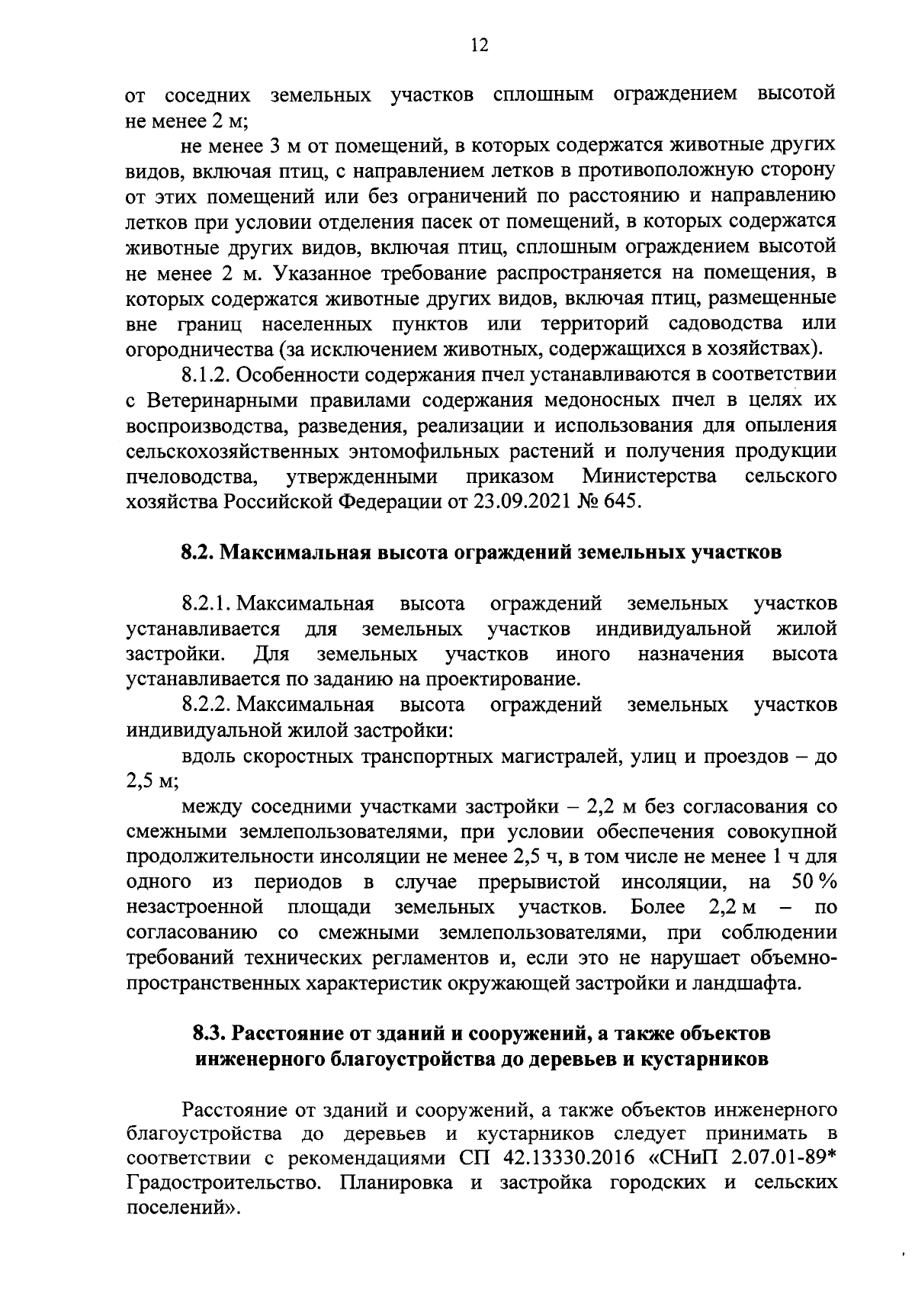 12

от соседних земельных участков сплошным ограждением высотой не менее 2 м;

не менее 3 м от помещений, в которых содержатся животные других видов, включая птиц, с направлением летков в противоположную сторону от этих помещений или без ограничений по расстоянию и направлению летков при условии отделения пасек от помещений, в которых содержатся животные других видов, включая птиц, сплошным ограждением высотой не менее 2 м. Указанное требование распространяется на помещения, в которых содержатся животные других видов, включая птиц, размещенные вне границ населенных пунктов или территорий садоводства или огородничества (за исключением животных, содержащихся в хозяйствах).

8.1.2. Особенности содержания пчел устанавливаются в соответствии с Ветеринарными правилами содержания медоносных пчел в целях их воспроизводства, разведения, реализации и использования для опыления сельскохозяйственных энтомофильных растений и получения продукции пчеловодства, утвержденными приказом Министерства сельского хозяйства Российской Федерации от 23.09.2021 № 645.

8.2. Максимальная высота ограждений земельных участков

8.2.1. Максимальная высота ограждений земельных участков устанавливается для земельных участков индивидуальной жилой застройки. Для земельных участков иного назначения высота устанавливается по заданию на проектирование.

8.2.2. Максимальная высота ограждений земельных участков индивидуальной жилой застройки:

вдоль скоростных транспортных магистралей, улиц и проездов – до 2,5 м;

между соседними участками застройки – 2,2 м без согласования со смежными землепользователями, при условии обеспечения совокупной продолжительности инсоляции не менее 2,5 ч, в том числе не менее 1 ч для одного из периодов в случае прерывистой инсоляции, на 50 % незастроенной площади земельных участков. Более 2,2 м – по согласованию со смежными землепользователями, при соблюдении требований технических регламентов и, если это не нарушает объемно-пространственных характеристик окружающей застройки и ландшафта.

8.3. Расстояние от зданий и сооружений, а также объектов инженерного благоустройства до деревьев и кустарников

Расстояние от зданий и сооружений, а также объектов инженерного благоустройства до деревьев и кустарников следует принимать в соответствии с рекомендациями СП 42.13330.2016 «СНиП 2.07.01-89* Градостроительство. Планировка и застройка городских и сельских поселений».